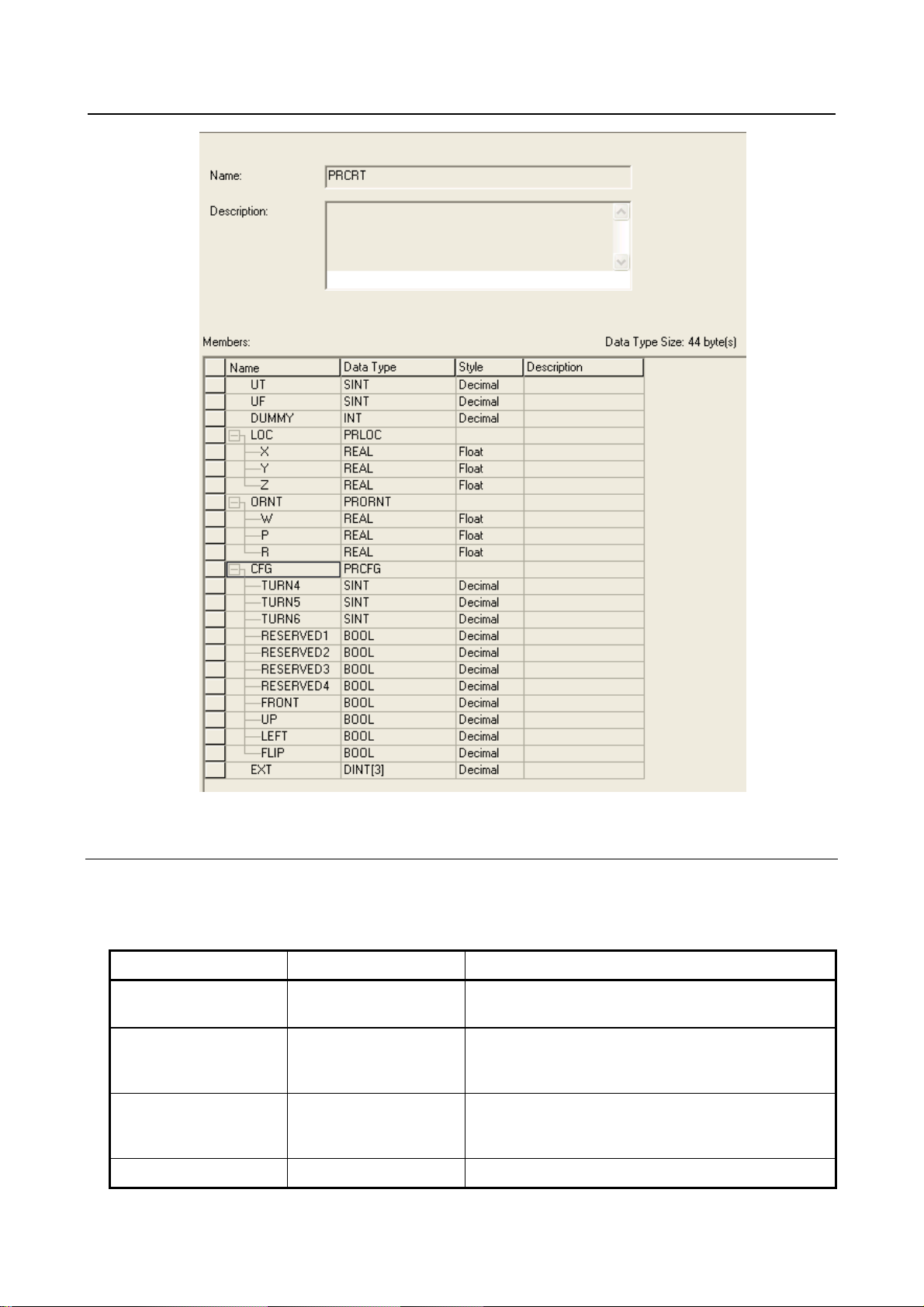 Name: PRCRT

Description:

Members: Data Type Size: 44 byte(s)

| Name | Data Type | Style | Description |
|---|---|---|---|
| UT | SINT | Decimal | |
| UF | SINT | Decimal | |
| DUMMY | INT | Decimal | |
| LOC | PRLOC | | |
| X | REAL | Float | |
| Y | REAL | Float | |
| Z | REAL | Float | |
| ORNT | PRORNT | | |
| W | REAL | Float | |
| P | REAL | Float | |
| R | REAL | Float | |
| CFG | PRCFG | | |
| TURN4 | SINT | Decimal | |
| TURN5 | SINT | Decimal | |
| TURN6 | SINT | Decimal | |
| RESERVED1 | BOOL | Decimal | |
| RESERVED2 | BOOL | Decimal | |
| RESERVED3 | BOOL | Decimal | |
| RESERVED4 | BOOL | Decimal | |
| FRONT | BOOL | Decimal | |
| UP | BOOL | Decimal | |
| LEFT | BOOL | Decimal | |
| FLIP | BOOL | Decimal | |
| EXT | DINT[3] | Decimal | |